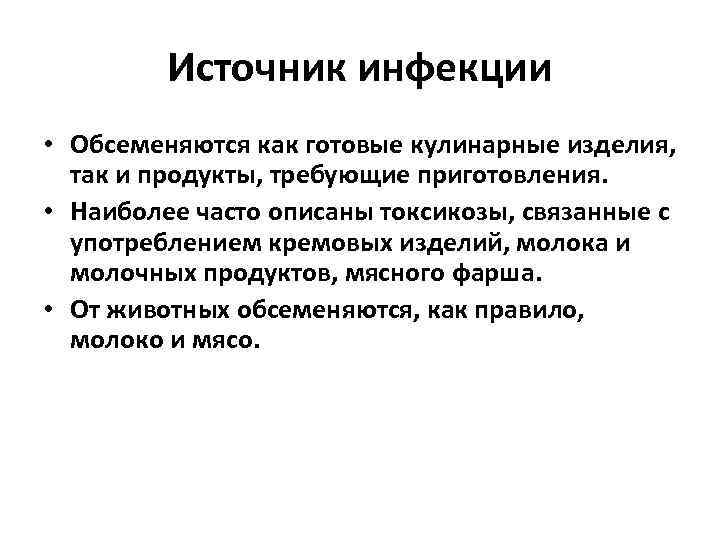 Источник инфекции

• Обсеменяются как готовые кулинарные изделия, так и продукты, требующие приготовления.
• Наиболее часто описаны токсикозы, связанные с употреблением кремовых изделий, молока и молочных продуктов, мясного фарша.
• От животных обсеменяются, как правило, молоко и мясо.